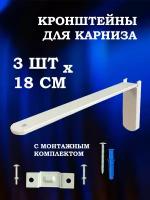 КРОНШТЕЙНЫ
ДЛЯ КАРНИЗА

3 ШТ х
18 СМ

С МОНТАЖНЫМ
КОМПЛЕКТОМ